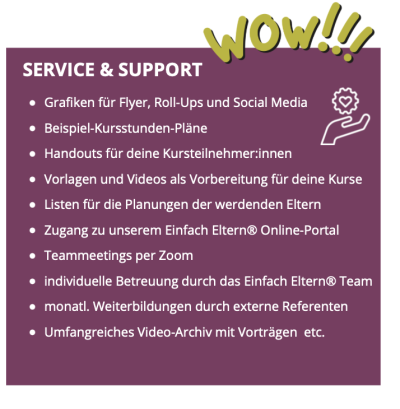 WOW!!!

SERVICE & SUPPORT

• Grafiken für Flyer, Roll-Ups und Social Media
• Beispiel-Kursstunden-Pläne
• Handouts für deine Kursteilnehmer:innen
• Vorlagen und Videos als Vorbereitung für deine Kurse
• Listen für die Planungen der werdenden Eltern
• Zugang zu unserem Einfach Eltern® Online-Portal
• Teammeetings per Zoom
• individuelle Betreuung durch das Einfach Eltern® Team
• monatl. Weiterbildungen durch externe Referenten
• Umfangreiches Video-Archiv mit Vorträgen etc.